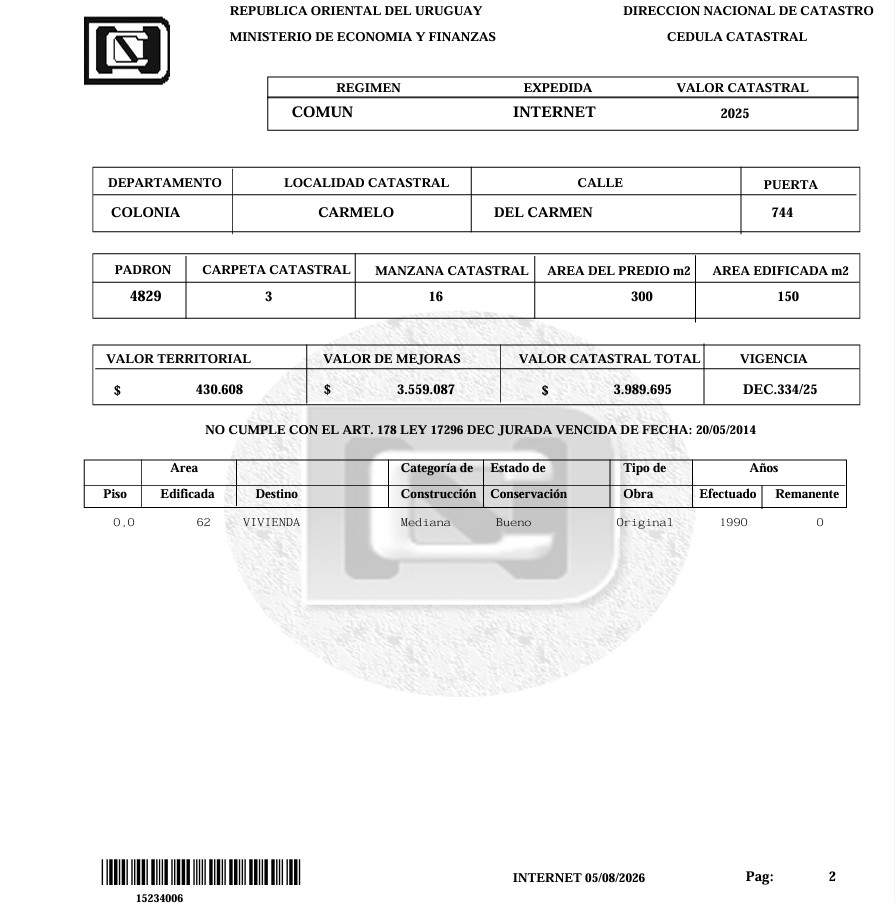 REPUBLICA ORIENTAL DEL URUGUAY
MINISTERIO DE ECONOMIA Y FINANZAS

DIRECCION NACIONAL DE CATASTRO
CEDULA CATASTRAL

| REGIMEN | EXPEDIDA | VALOR CATASTRAL |
|---|---|---|
| COMUN | INTERNET | 2025 |

| DEPARTAMENTO | LOCALIDAD CATASTRAL | CALLE | PUERTA |
|---|---|---|---|
| COLONIA | CARMELO | DEL CARMEN | 744 |

| PADRON | CARPETA CATASTRAL | MANZANA CATASTRAL | AREA DEL PREDIO m2 | AREA EDIFICADA m2 |
|---|---|---|---|---|
| 4829 | 3 | 16 | 300 | 150 |

| VALOR TERRITORIAL | VALOR DE MEJORAS | VALOR CATASTRAL TOTAL | VIGENCIA |
|---|---|---|---|
| $ 430.608 | $ 3.559.087 | $ 3.989.695 | DEC.334/25 |

NO CUMPLE CON EL ART. 178 LEY 17296 DEC JURADA VENCIDA DE FECHA: 20/05/2014

| Piso | Area Edificada | Destino | Categoría de Construcción | Estado de Conservación | Tipo de Obra | Años Efectuado | Años Remanente |
|---|---|---|---|---|---|---|---|
| 0.0 | 62 | VIVIENDA | Mediana | Bueno | Original | 1990 | 0 |

15234006

INTERNET 05/08/2026

Pag: 2